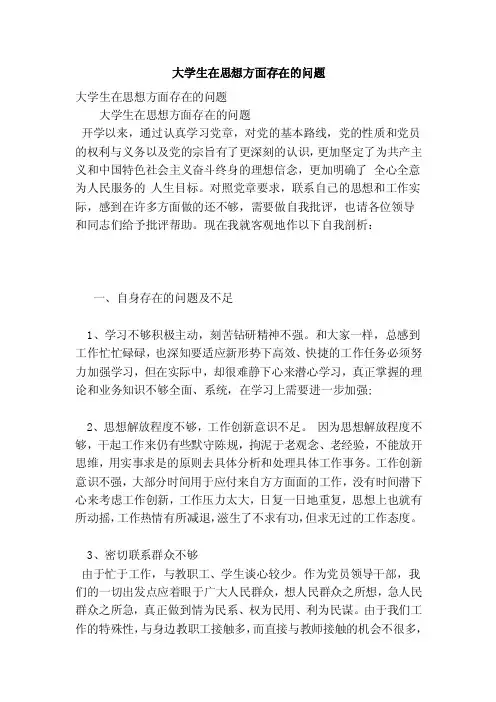 大学生在思想方面存在的问题

大学生在思想方面存在的问题

大学生在思想方面存在的问题

开学以来，通过认真学习党章，对党的基本路线，党的性质和党员的权利与义务以及党的宗旨有了更深刻的认识，更加坚定了为共产主义和中国特色社会主义奋斗终身的理想信念，更加明确了 全心全意为人民服务的 人生目标。对照党章要求，联系自己的思想和工作实际，感到在许多方面做的还不够，需要做自我批评，也请各位领导和同志们给予批评帮助。现在我就客观地作以下自我剖析：

一、自身存在的问题及不足

1、学习不够积极主动，刻苦钻研精神不强。和大家一样，总感到工作忙忙碌碌，也深知要适应新形势下高效、快捷的工作任务必须努力加强学习，但在实际中，却很难静下心来潜心学习，真正掌握的理论和业务知识不够全面、系统，在学习上需要进一步加强；

2、思想解放程度不够，工作创新意识不足。 因为思想解放程度不够，干起工作来仍有些默守陈规，拘泥于老观念、老经验，不能放开思维，用实事求是的原则去具体分析和处理具体工作事务。工作创新意识不强，大部分时间用于应付来自方方面面的工作，没有时间潜下心来考虑工作创新，工作压力太大，日复一日地重复，思想上也就有所动摇，工作热情有所减退，滋生了不求有功，但求无过的工作态度。

3、密切联系群众不够

由于忙于工作，与教职工、学生谈心较少。作为党员领导干部，我们的一切出发点应着眼于广大人民群众，想人民群众之所想，急人民群众之所急，真正做到情为民系、权为民用、利为民谋。由于我们工作的特殊性，与身边教职工接触多，而直接与教师接触的机会不很多，